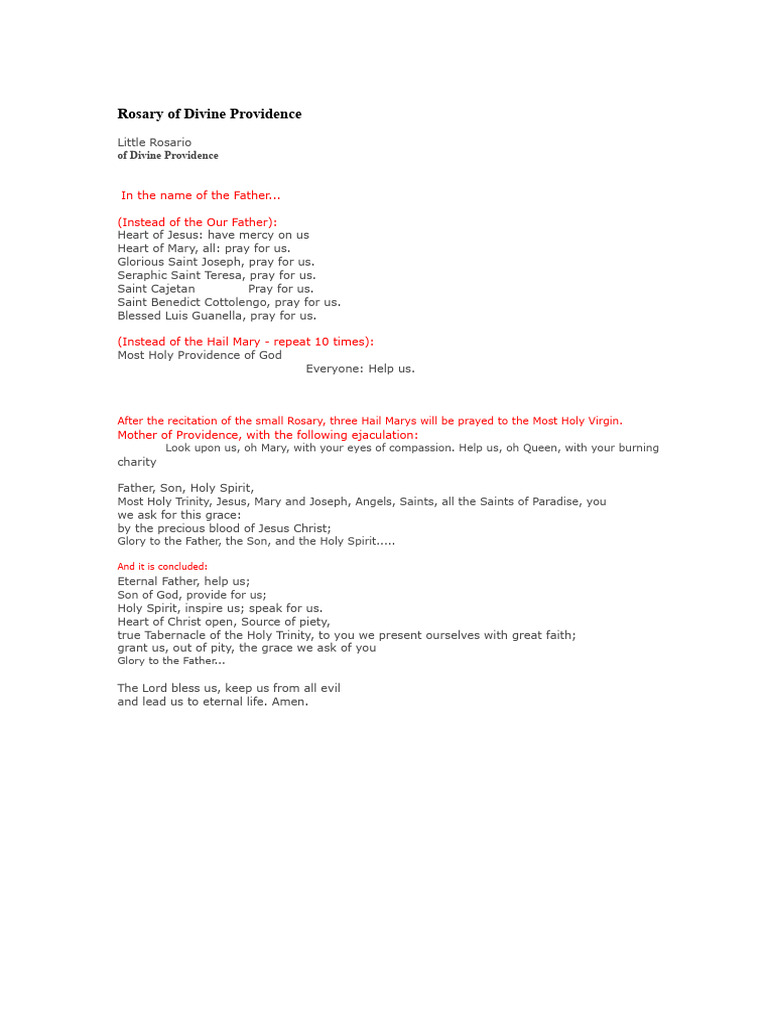 Rosary of Divine Providence

Little Rosario
of Divine Providence

In the name of the Father...

(Instead of the Our Father):
Heart of Jesus: have mercy on us
Heart of Mary, all: pray for us.
Glorious Saint Joseph, pray for us.
Seraphic Saint Teresa, pray for us.
Saint Cajetan Pray for us.
Saint Benedict Cottolengo, pray for us.
Blessed Luis Guanella, pray for us.

(Instead of the Hail Mary - repeat 10 times):
Most Holy Providence of God
Everyone: Help us.

After the recitation of the small Rosary, three Hail Marys will be prayed to the Most Holy Virgin.
Mother of Providence, with the following ejaculation:
Look upon us, oh Mary, with your eyes of compassion. Help us, oh Queen, with your burning charity

Father, Son, Holy Spirit,
Most Holy Trinity, Jesus, Mary and Joseph, Angels, Saints, all the Saints of Paradise, you we ask for this grace:
by the precious blood of Jesus Christ;
Glory to the Father, the Son, and the Holy Spirit.....

And it is concluded:
Eternal Father, help us;
Son of God, provide for us;
Holy Spirit, inspire us; speak for us.
Heart of Christ open, Source of piety,
true Tabernacle of the Holy Trinity, to you we present ourselves with great faith;
grant us, out of pity, the grace we ask of you
Glory to the Father...

The Lord bless us, keep us from all evil
and lead us to eternal life. Amen.